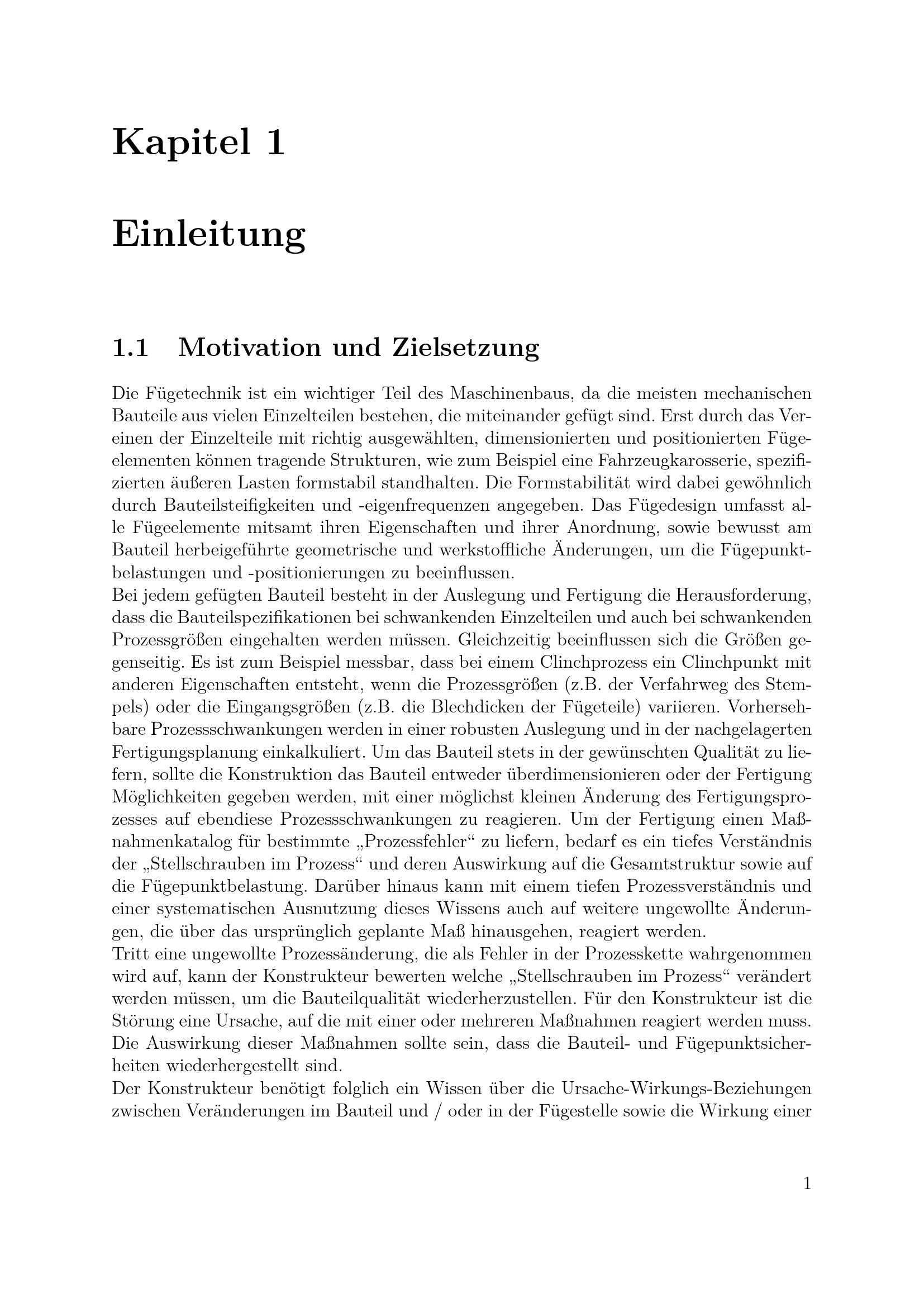 Kapitel 1

Einleitung

1.1 Motivation und Zielsetzung

Die Fügetechnik ist ein wichtiger Teil des Maschinenbaus, da die meisten mechanischen Bauteile aus vielen Einzelteilen bestehen, die miteinander gefügt sind. Erst durch das Vereinen der Einzelteile mit richtig ausgewählten, dimensionierten und positionierten Fügeelementen können tragende Strukturen, wie zum Beispiel eine Fahrzeugkarosserie, spezifizierten äußeren Lasten formstabil standhalten. Die Formstabilität wird dabei gewöhnlich durch Bauteilsteifigkeiten und -eigenfrequenzen angegeben. Das Fügedesign umfasst alle Fügeelemente mitsamt ihren Eigenschaften und ihrer Anordnung, sowie bewusst am Bauteil herbeigeführte geometrische und werkstoffliche Änderungen, um die Fügepunktbelastungen und -positionierungen zu beeinflussen.
Bei jedem gefügten Bauteil besteht in der Auslegung und Fertigung die Herausforderung, dass die Bauteilspezifikationen bei schwankenden Einzelteilen und auch bei schwankenden Prozessgrößen eingehalten werden müssen. Gleichzeitig beeinflussen sich die Größen gegenseitig. Es ist zum Beispiel messbar, dass bei einem Clinchprozess ein Clinchpunkt mit anderen Eigenschaften entsteht, wenn die Prozessgrößen (z.B. der Verfahrweg des Stempels) oder die Eingangsgrößen (z.B. die Blechdicken der Fügeteile) variieren. Vorhersehbare Prozessschwankungen werden in einer robusten Auslegung und in der nachgelagerten Fertigungsplanung einkalkuliert. Um das Bauteil stets in der gewünschten Qualität zu liefern, sollte die Konstruktion das Bauteil entweder überdimensionieren oder der Fertigung Möglichkeiten gegeben werden, mit einer möglichst kleinen Änderung des Fertigungsprozesses auf ebendiese Prozessschwankungen zu reagieren. Um der Fertigung einen Maßnahmenkatalog für bestimmte „Prozessfehler“ zu liefern, bedarf es ein tiefes Verständnis der „Stellschrauben im Prozess“ und deren Auswirkung auf die Gesamtstruktur sowie auf die Fügepunktbelastung. Darüber hinaus kann mit einem tiefen Prozessverständnis und einer systematischen Ausnutzung dieses Wissens auch auf weitere ungewollte Änderungen, die über das ursprünglich geplante Maß hinausgehen, reagiert werden.
Tritt eine ungewollte Prozessänderung, die als Fehler in der Prozesskette wahrgenommen wird auf, kann der Konstrukteur bewerten welche „Stellschrauben im Prozess“ verändert werden müssen, um die Bauteilqualität wiederherzustellen. Für den Konstrukteur ist die Störung eine Ursache, auf die mit einer oder mehreren Maßnahmen reagiert werden muss. Die Auswirkung dieser Maßnahmen sollte sein, dass die Bauteil- und Fügepunktsicherheiten wiederhergestellt sind.
Der Konstrukteur benötigt folglich ein Wissen über die Ursache-Wirkungs-Beziehungen zwischen Veränderungen im Bauteil und / oder in der Fügestelle sowie die Wirkung einer

1